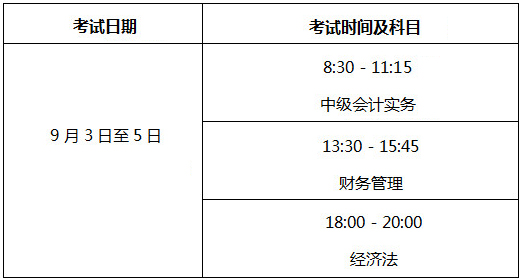 | 考试日期 | 考试时间及科目 |
|---|---|
| 9 月 3 日至 5 日 | 8:30 - 11:15 中级会计实务 |
| | 13:30 - 15:45 财务管理 |
| | 18:00 - 20:00 经济法 |